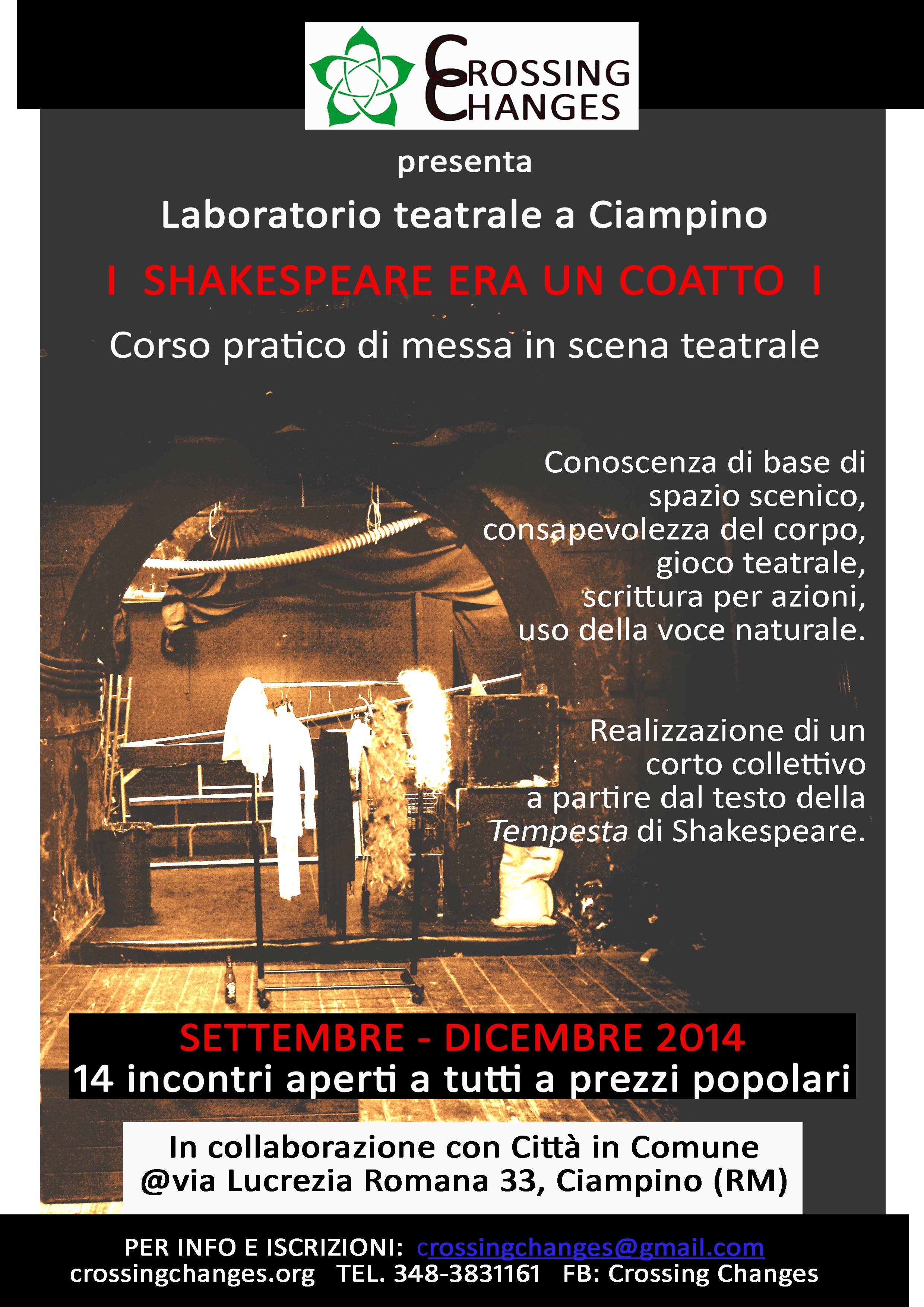 CROSSING CHANGES

presenta

Laboratorio teatrale a Ciampino

I SHAKESPEARE ERA UN COATTO I

Corso pratico di messa in scena teatrale

Conoscenza di base di spazio scenico, consapevolezza del corpo, gioco teatrale, scrittura per azioni, uso della voce naturale.

Realizzazione di un corto collettivo a partire dal testo della Tempesta di Shakespeare.

SETTEMBRE - DICEMBRE 2014
14 incontri aperti a tutti a prezzi popolari

In collaborazione con Città in Comune
@via Lucrezia Romana 33, Ciampino (RM)

PER INFO E ISCRIZIONI: crossingchanges@gmail.com
crossingchanges.org TEL. 348-3831161 FB: Crossing Changes